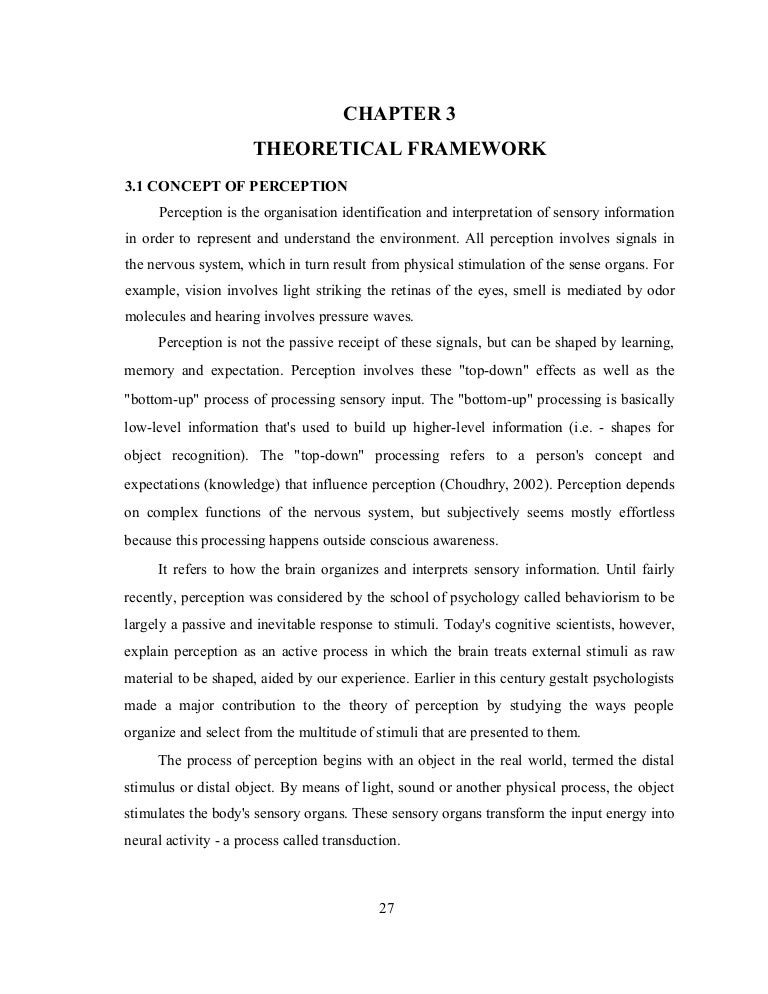 CHAPTER 3
THEORETICAL FRAMEWORK

3.1 CONCEPT OF PERCEPTION

Perception is the organisation identification and interpretation of sensory information in order to represent and understand the environment. All perception involves signals in the nervous system, which in turn result from physical stimulation of the sense organs. For example, vision involves light striking the retinas of the eyes, smell is mediated by odor molecules and hearing involves pressure waves.

Perception is not the passive receipt of these signals, but can be shaped by learning, memory and expectation. Perception involves these "top-down" effects as well as the "bottom-up" process of processing sensory input. The "bottom-up" processing is basically low-level information that's used to build up higher-level information (i.e. - shapes for object recognition). The "top-down" processing refers to a person's concept and expectations (knowledge) that influence perception (Choudhry, 2002). Perception depends on complex functions of the nervous system, but subjectively seems mostly effortless because this processing happens outside conscious awareness.

It refers to how the brain organizes and interprets sensory information. Until fairly recently, perception was considered by the school of psychology called behaviorism to be largely a passive and inevitable response to stimuli. Today's cognitive scientists, however, explain perception as an active process in which the brain treats external stimuli as raw material to be shaped, aided by our experience. Earlier in this century gestalt psychologists made a major contribution to the theory of perception by studying the ways people organize and select from the multitude of stimuli that are presented to them.

The process of perception begins with an object in the real world, termed the distal stimulus or distal object. By means of light, sound or another physical process, the object stimulates the body's sensory organs. These sensory organs transform the input energy into neural activity - a process called transduction.

27